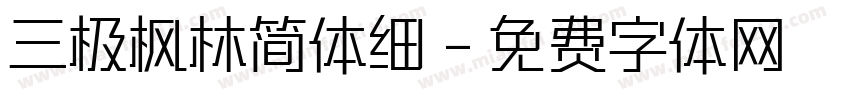 三极枫林简体细 - 免费字体网